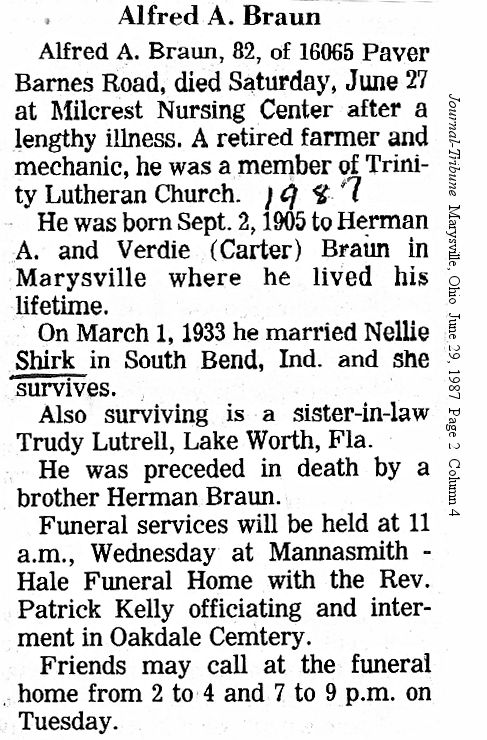 Alfred A. Braun

Alfred A. Braun, 82, of 16065 Paver Barnes Road, died Saturday, June 27 at Milcrest Nursing Center after a lengthy illness. A retired farmer and mechanic, he was a member of Trinity Lutheran Church. 1987

He was born Sept. 2, 1905 to Herman A. and Verdie (Carter) Braun in Marysville where he lived his lifetime.

On March 1, 1933 he married Nellie Shirk in South Bend, Ind. and she survives.

Also surviving is a sister-in-law Trudy Lutrell, Lake Worth, Fla.

He was preceded in death by a brother Herman Braun.

Funeral services will be held at 11 a.m., Wednesday at Mannasmith - Hale Funeral Home with the Rev. Patrick Kelly officiating and interment in Oakdale Cemtery.

Friends may call at the funeral home from 2 to 4 and 7 to 9 p.m. on Tuesday.

Journal-Tribune Marysville, Ohio June 29, 1987 Page 2 Column 4